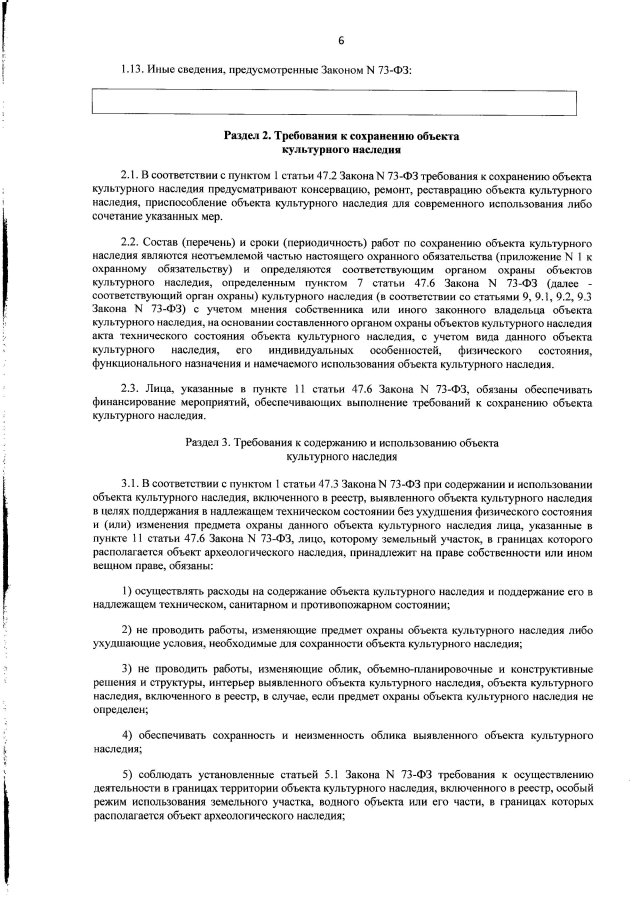 6

1.13. Иные сведения, предусмотренные Законом N 73-ФЗ:

Раздел 2. Требования к сохранению объекта культурного наследия

2.1. В соответствии с пунктом 1 статьи 47.2 Закона N 73-ФЗ требования к сохранению объекта культурного наследия предусматривают консервацию, ремонт, реставрацию объекта культурного наследия, приспособление объекта культурного наследия для современного использования либо сочетание указанных мер.

2.2. Состав (перечень) и сроки (периодичность) работ по сохранению объекта культурного наследия являются неотъемлемой частью настоящего охранного обязательства (приложение N 1 к охранному обязательству) и определяются соответствующим органом охраны объектов культурного наследия, определенным пунктом 7 статьи 47.6 Закона N 73-ФЗ (далее - соответствующий орган охраны) культурного наследия (в соответствии со статьями 9, 9.1, 9.2, 9.3 Закона N 73-ФЗ) с учетом мнения собственника или иного законного владельца объекта культурного наследия, на основании составленного органом охраны объектов культурного наследия акта технического состояния объекта культурного наследия, с учетом вида данного объекта культурного наследия, его индивидуальных особенностей, физического состояния, функционального назначения и намечаемого использования объекта культурного наследия.

2.3. Лица, указанные в пункте 11 статьи 47.6 Закона N 73-ФЗ, обязаны обеспечивать финансирование мероприятий, обеспечивающих выполнение требований к сохранению объекта культурного наследия.

Раздел 3. Требования к содержанию и использованию объекта культурного наследия

3.1. В соответствии с пунктом 1 статьи 47.3 Закона N 73-ФЗ при содержании и использовании объекта культурного наследия, включенного в реестр, выявленного объекта культурного наследия в целях поддержания в надлежащем техническом состоянии без ухудшения физического состояния и (или) изменения предмета охраны данного объекта культурного наследия лица, указанные в пункте 11 статьи 47.6 Закона N 73-ФЗ, лицо, которому земельный участок, в границах которого располагается объект археологического наследия, принадлежит на праве собственности или ином вещном праве, обязаны:

1) осуществлять расходы на содержание объекта культурного наследия и поддержание его в надлежащем техническом, санитарном и противопожарном состоянии;

2) не проводить работы, изменяющие предмет охраны объекта культурного наследия либо ухудшающие условия, необходимые для сохранности объекта культурного наследия;

3) не проводить работы, изменяющие облик, объемно-планировочные и конструктивные решения и структуры, интерьер выявленного объекта культурного наследия, объекта культурного наследия, включенного в реестр, в случае, если предмет охраны объекта культурного наследия не определен;

4) обеспечивать сохранность и неизменность облика выявленного объекта культурного наследия;

5) соблюдать установленные статьей 5.1 Закона N 73-ФЗ требования к осуществлению деятельности в границах территории объекта культурного наследия, включенного в реестр, особый режим использования земельного участка, водного объекта или его части, в границах которых располагается объект археологического наследия;